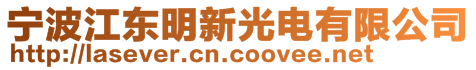 宁波江东明新光电有限公司
http://lasever.cn.coovee.net